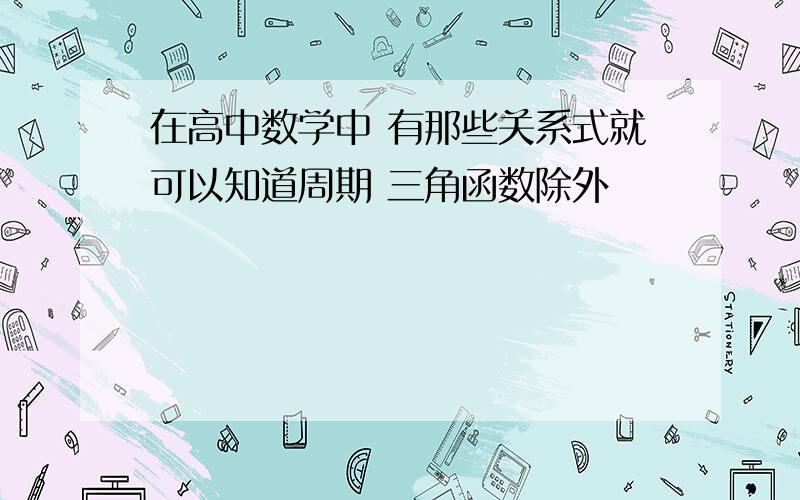 在高中数学中 有那些关系式就可以知道周期 三角函数除外

STATIONERY